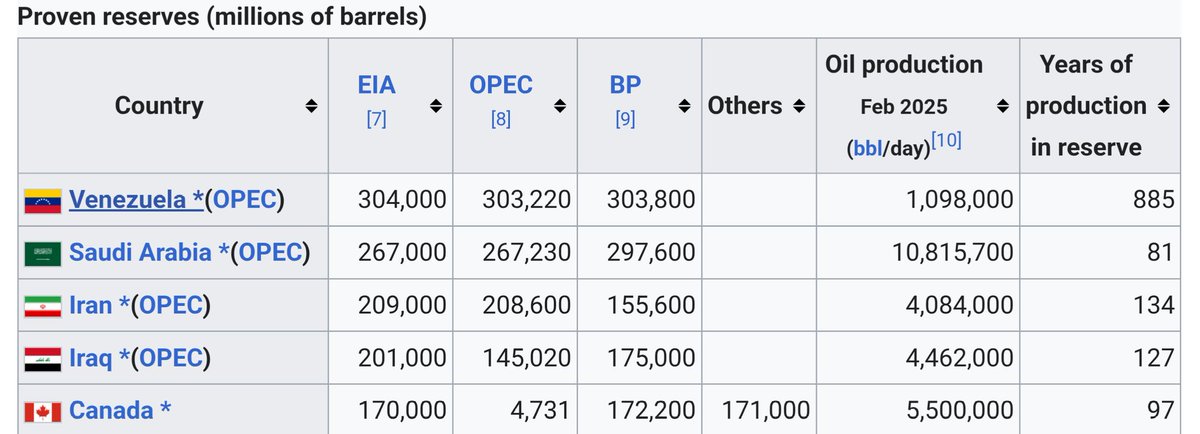 Proven reserves (millions of barrels)

| Country | EIA [7] | OPEC [8] | BP [9] | Others | Oil production Feb 2025 (bbl/day)[10] | Years of production in reserve |
|---|---|---|---|---|---|---|
| Venezuela *(OPEC) | 304,000 | 303,220 | 303,800 | | 1,098,000 | 885 |
| Saudi Arabia *(OPEC) | 267,000 | 267,230 | 297,600 | | 10,815,700 | 81 |
| Iran *(OPEC) | 209,000 | 208,600 | 155,600 | | 4,084,000 | 134 |
| Iraq *(OPEC) | 201,000 | 145,020 | 175,000 | | 4,462,000 | 127 |
| Canada * | 170,000 | 4,731 | 172,200 | 171,000 | 5,500,000 | 97 |